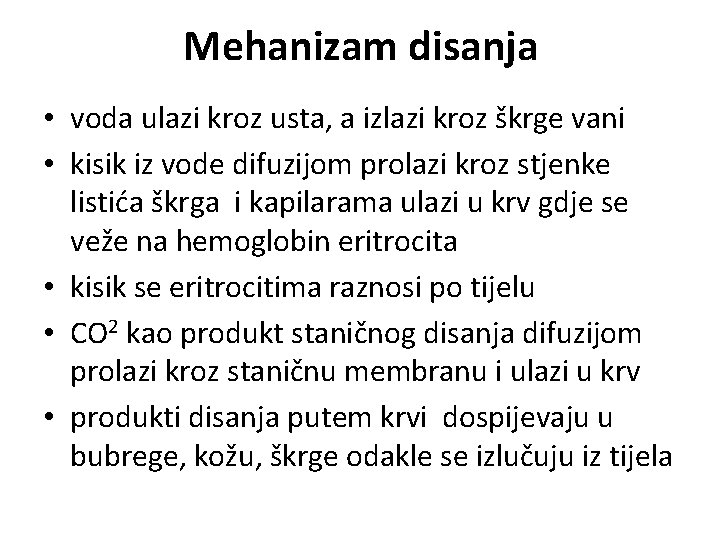 Mehanizam disanja

• voda ulazi kroz usta, a izlazi kroz škrge vani
• kisik iz vode difuzijom prolazi kroz stjenke listića škrga i kapilarama ulazi u krv gdje se veže na hemoglobin eritrocita
• kisik se eritrocitima raznosi po tijelu
• $CO^2$ kao produkt staničnog disanja difuzijom prolazi kroz staničnu membranu i ulazi u krv
• produkti disanja putem krvi dospijevaju u bubrege, kožu, škrge odakle se izlučuju iz tijela